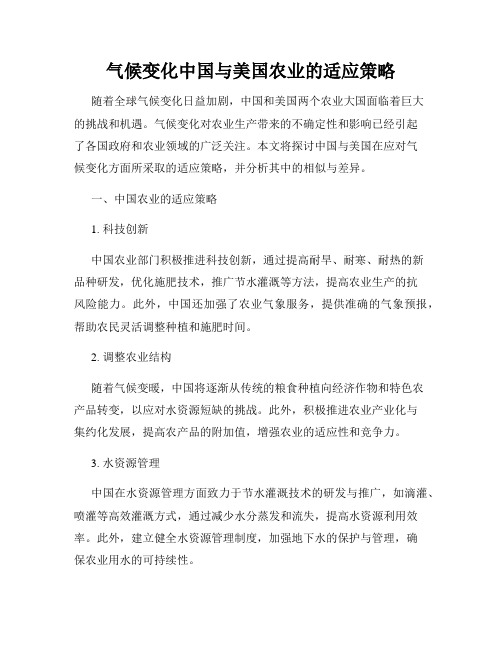 气候变化中国与美国农业的适应策略

随着全球气候变化日益加剧，中国和美国两个农业大国面临着巨大的挑战和机遇。气候变化对农业生产带来的不确定性和影响已经引起了各国政府和农业领域的广泛关注。本文将探讨中国与美国在应对气候变化方面所采取的适应策略，并分析其中的相似与差异。

一、中国农业的适应策略

1. 科技创新

中国农业部门积极推进科技创新，通过提高耐旱、耐寒、耐热的新品种研发，优化施肥技术，推广节水灌溉等方法，提高农业生产的抗风险能力。此外，中国还加强了农业气象服务，提供准确的气象预报，帮助农民灵活调整种植和施肥时间。

2. 调整农业结构

随着气候变暖，中国将逐渐从传统的粮食种植向经济作物和特色农产品转变，以应对水资源短缺的挑战。此外，积极推进农业产业化与集约化发展，提高农产品的附加值，增强农业的适应性和竞争力。

3. 水资源管理

中国在水资源管理方面致力于节水灌溉技术的研发与推广，如滴灌、喷灌等高效灌溉方式，通过减少水分蒸发和流失，提高水资源利用效率。此外，建立健全水资源管理制度，加强地下水的保护与管理，确保农业用水的可持续性。